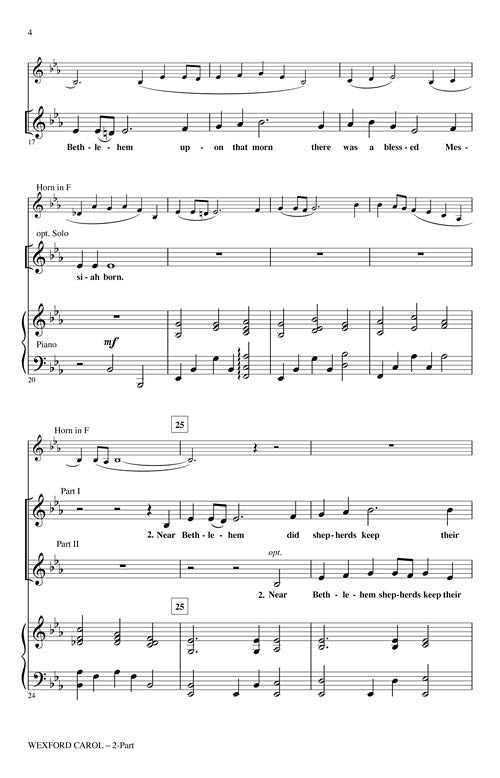 4

17

Beth - le - hem up - on that morn there was a bless - ed Mes -

Horn in F

opt. Solo

si - ah born.

Piano

mf

20

Horn in F

25

Part I

2. Near Beth - le - hem did shep - herds keep their

Part II

opt.

2. Near Beth - le - hem shep - herds keep their

25

24

WEXFORD CAROL – 2-Part